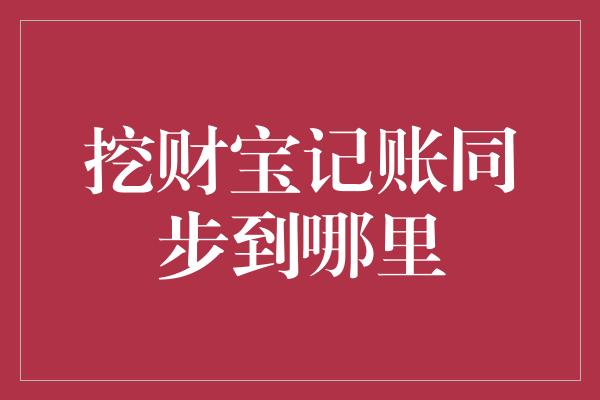 挖财宝记账同步到哪里